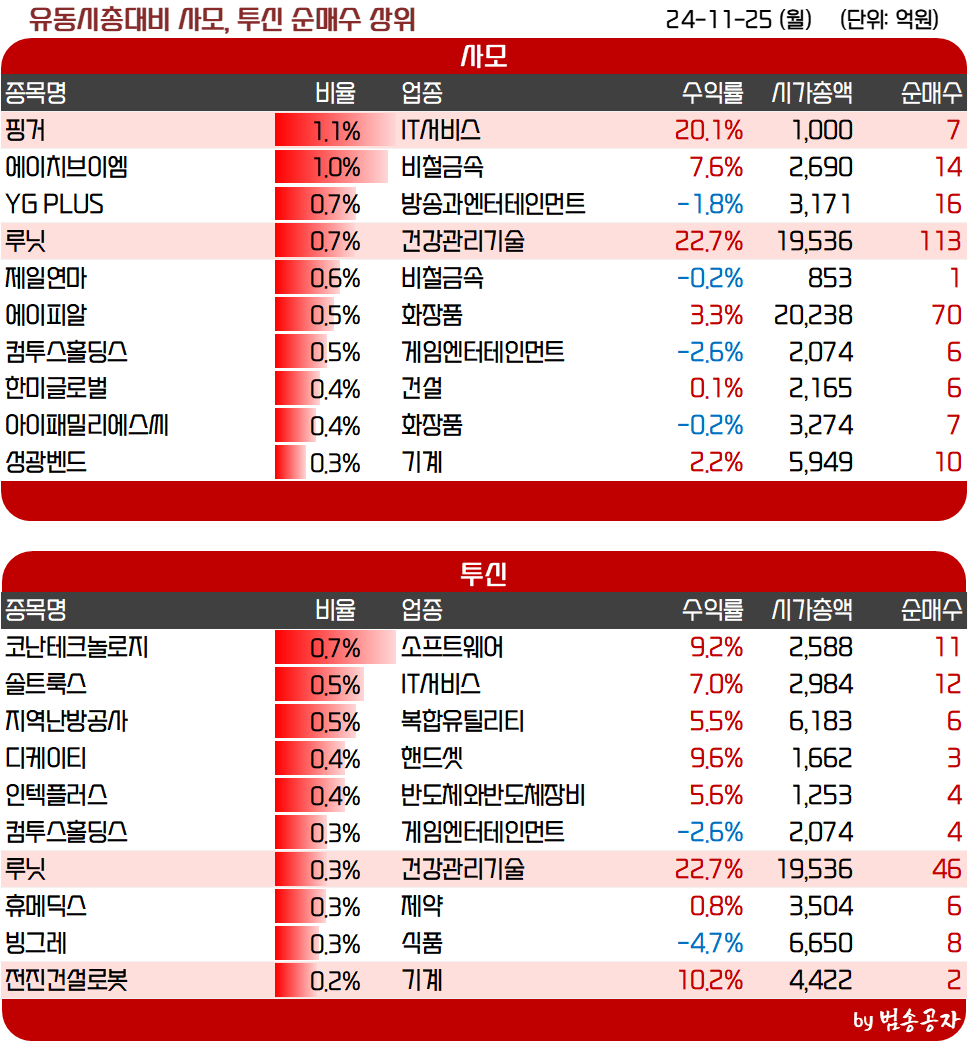 유동시총대비 사모, 투신 순매수 상위 24-11-25 (월) (단위: 억원)

사모

| 종목명 | 비율 | 업종 | 수익률 | 시가총액 | 순매수 |
|---|---|---|---|---|---|
| 핑거 | 1.1% | IT서비스 | 20.1% | 1,000 | 7 |
| 에이치브이엠 | 1.0% | 비철금속 | 7.6% | 2,690 | 14 |
| YG PLUS | 0.7% | 방송과엔터테인먼트 | -1.8% | 3,171 | 16 |
| 루닛 | 0.7% | 건강관리기술 | 22.7% | 19,536 | 113 |
| 제일연마 | 0.6% | 비철금속 | -0.2% | 853 | 1 |
| 에이피알 | 0.5% | 화장품 | 3.3% | 20,238 | 70 |
| 컴투스홀딩스 | 0.5% | 게임엔터테인먼트 | -2.6% | 2,074 | 6 |
| 한미글로벌 | 0.4% | 건설 | 0.1% | 2,165 | 6 |
| 아이패밀리에스씨 | 0.4% | 화장품 | -0.2% | 3,274 | 7 |
| 성광벤드 | 0.3% | 기계 | 2.2% | 5,949 | 10 |

투신

| 종목명 | 비율 | 업종 | 수익률 | 시가총액 | 순매수 |
|---|---|---|---|---|---|
| 코난테크놀로지 | 0.7% | 소프트웨어 | 9.2% | 2,588 | 11 |
| 솔트룩스 | 0.5% | IT서비스 | 7.0% | 2,984 | 12 |
| 지역난방공사 | 0.5% | 복합유틸리티 | 5.5% | 6,183 | 6 |
| 디케이티 | 0.4% | 핸드셋 | 9.6% | 1,662 | 3 |
| 인텍플러스 | 0.4% | 반도체와반도체장비 | 5.6% | 1,253 | 4 |
| 컴투스홀딩스 | 0.3% | 게임엔터테인먼트 | -2.6% | 2,074 | 4 |
| 루닛 | 0.3% | 건강관리기술 | 22.7% | 19,536 | 46 |
| 휴메딕스 | 0.3% | 제약 | 0.8% | 3,504 | 6 |
| 빙그레 | 0.3% | 식품 | -4.7% | 6,650 | 8 |
| 전진건설로봇 | 0.2% | 기계 | 10.2% | 4,422 | 2 |

by 범송공자